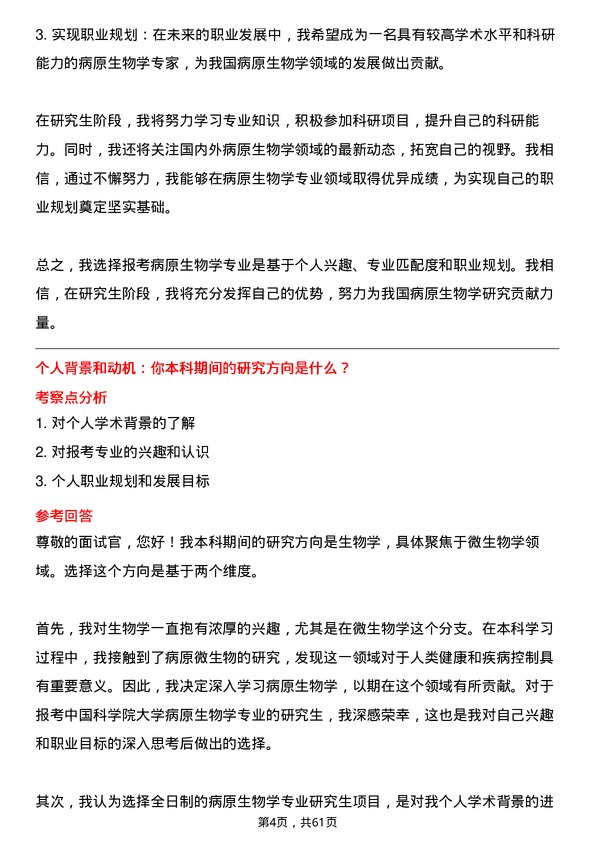 3. 实现职业规划：在未来的职业发展中，我希望成为一名具有较高学术水平和科研能力的病原生物学专家，为我国病原生物学领域的发展做出贡献。

在研究生阶段，我将努力学习专业知识，积极参加科研项目，提升自己的科研能力。同时，我还将关注国内外病原生物学领域的最新动态，拓宽自己的视野。我相信，通过不懈努力，我能够在病原生物学专业领域取得优异成绩，为实现自己的职业规划奠定坚实基础。

总之，我选择报考病原生物学专业是基于个人兴趣、专业匹配度和职业规划。我相信，在研究生阶段，我将充分发挥自己的优势，努力为我国病原生物学研究贡献力量。

个人背景和动机：你本科期间的研究方向是什么？
考察点分析
1. 对个人学术背景的了解
2. 对报考专业的兴趣和认识
3. 个人职业规划和发展目标
参考回答
尊敬的面试官，您好！我本科期间的研究方向是生物学，具体聚焦于微生物学领域。选择这个方向是基于两个维度。

首先，我对生物学一直抱有浓厚的兴趣，尤其是在微生物学这个分支。在本科学习过程中，我接触到了病原微生物的研究，发现这一领域对于人类健康和疾病控制具有重要意义。因此，我决定深入学习病原生物学，以期在这个领域有所贡献。对于报考中国科学院大学病原生物学专业的研究生，我深感荣幸，这也是我对自己兴趣和职业目标的深入思考后做出的选择。

其次，我认为选择全日制的病原生物学专业研究生项目，是对我个人学术背景的进

第4页，共61页